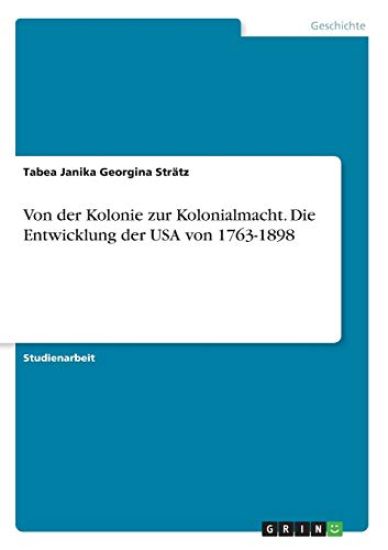 Geschichte

Tabea Janika Georgina Strätz

Von der Kolonie zur Kolonialmacht. Die Entwicklung der USA von 1763-1898

Studienarbeit

GRIN